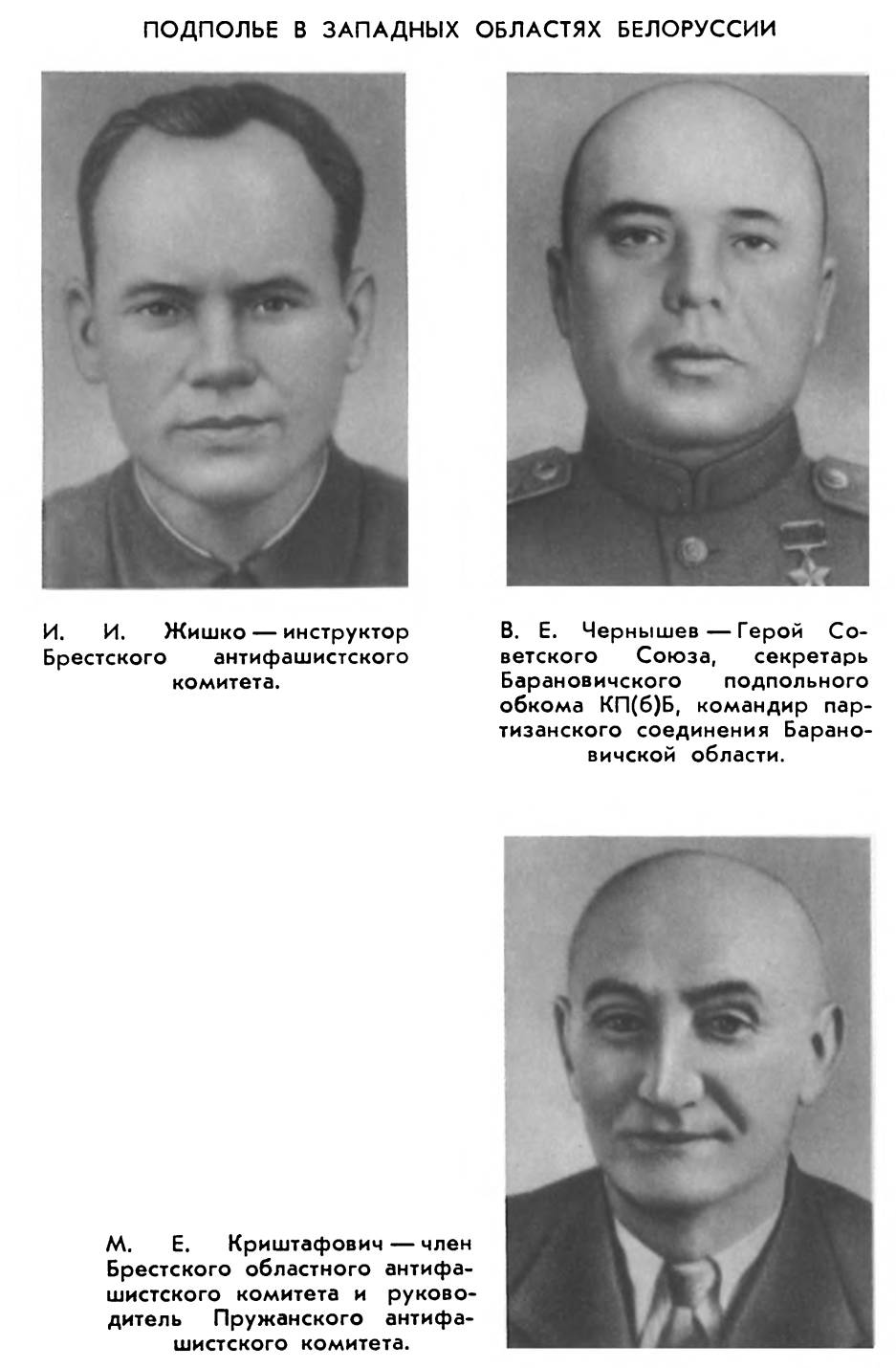 ПОДПОЛЬЕ В ЗАПАДНЫХ ОБЛАСТЯХ БЕЛОРУССИИ

И. И. Жишко — инструктор Брестского антифашистского комитета.

В. Е. Чернышев — Герой Советского Союза, секретарь Барановичского подпольного обкома КП(б)Б, командир партизанского соединения Барановичской области.

М. Е. Криштафович — член Брестского областного антифашистского комитета и руководитель Пружанского антифашистского комитета.